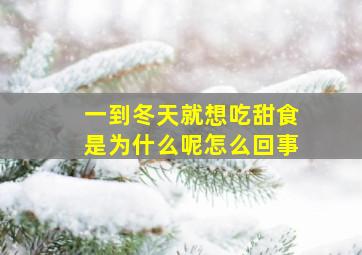 一到冬天就想吃甜食
是为什么呢怎么回事